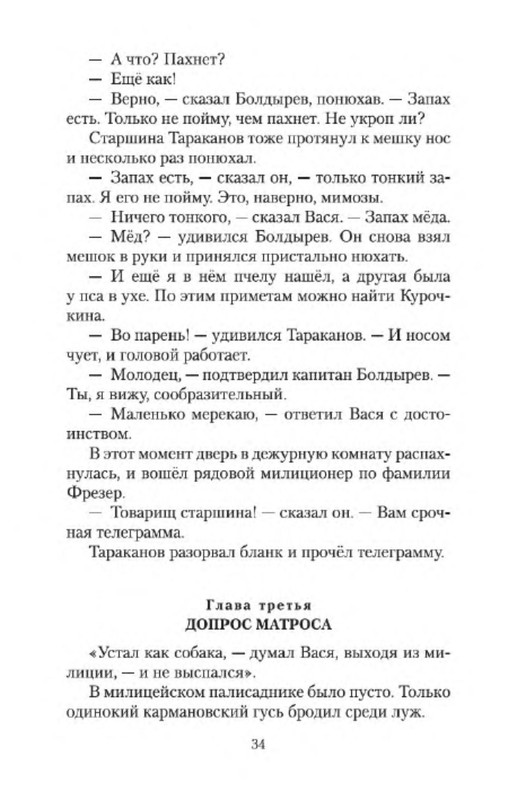 — А что? Пахнет?

— Ещё как!

— Верно, — сказал Болдырев, понюхав. — Запах есть. Только не пойму, чем пахнет. Не укроп ли?

Старшина Тараканов тоже протянул к мешку нос и несколько раз понюхал.

— Запах есть, — сказал он, — только тонкий запах. Я его не пойму. Это, наверно, мимозы.

— Ничего тонкого, — сказал Вася. — Запах мёда.

— Мёд? — удивился Болдырев. Он снова взял мешок в руки и принялся пристально нюхать.

— И ещё я в нём пчелу нашёл, а другая была у пса в ухе. По этим приметам можно найти Курочкина.

— Во парень! — удивился Тараканов. — И носом чует, и головой работает.

— Молодец, — подтвердил капитан Болдырев. — Ты, я вижу, сообразительный.

— Маленько мерекаю, — ответил Вася с достоинством.

В этот момент дверь в дежурную комнату распахнулась, и вошёл рядовой милиционер по фамилии Фрезер.

— Товарищ старшина! — сказал он. — Вам срочная телеграмма.

Тараканов разорвал бланк и прочёл телеграмму.

Глава третья
ДОПРОС МАТРОСА

«Устал как собака, — думал Вася, выходя из милиции, — и не выспался».

В милицейском палисаднике было пусто. Только одинокий кармановский гусь бродил среди луж.

34